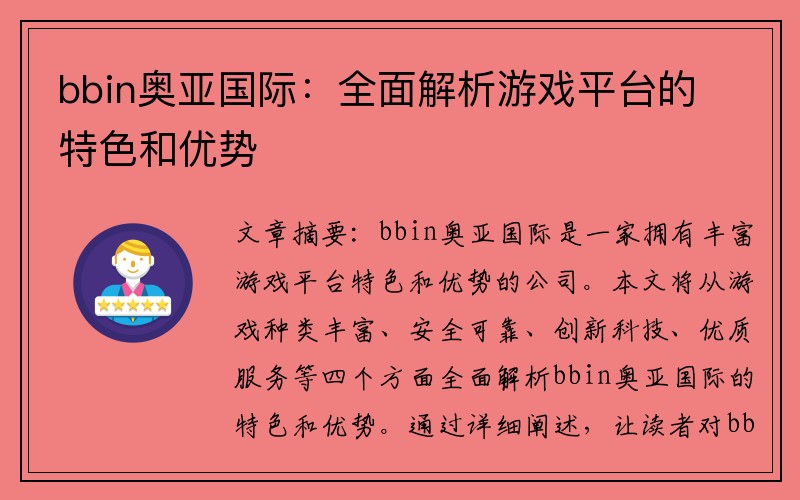 bbin奥亚国际：全面解析游戏平台的特色和优势

文章摘要：bbin奥亚国际是一家拥有丰富游戏平台特色和优势的公司。本文将从游戏种类丰富、安全可靠、创新科技、优质服务等四个方面全面解析bbin奥亚国际的特色和优势。通过详细阐述，让读者对bb